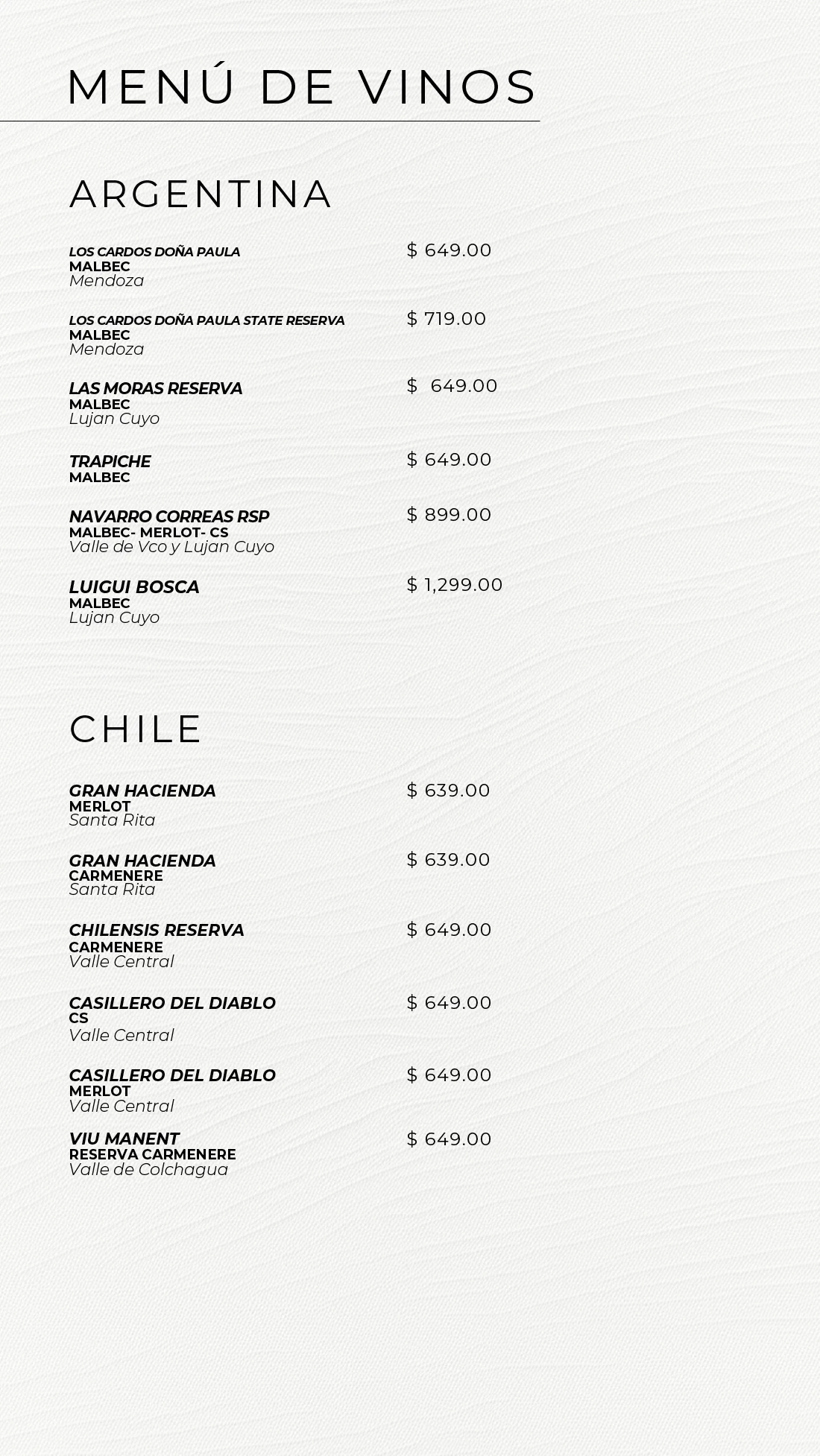 MENÚ DE VINOS

ARGENTINA

LOS CARDOS DOÑA PAULA
MALBEC
Mendoza
$ 649.00

LOS CARDOS DOÑA PAULA STATE RESERVA
MALBEC
Mendoza
$ 719.00

LAS MORAS RESERVA
MALBEC
Lujan Cuyo
$ 649.00

TRAPICHE
MALBEC
$ 649.00

NAVARRO CORREAS RSP
MALBEC- MERLOT- CS
Valle de Vco y Lujan Cuyo
$ 899.00

LUIGUI BOSCA
MALBEC
Lujan Cuyo
$ 1,299.00

CHILE

GRAN HACIENDA
MERLOT
Santa Rita
$ 639.00

GRAN HACIENDA
CARMENERE
Santa Rita
$ 639.00

CHILENSIS RESERVA
CARMENERE
Valle Central
$ 649.00

CASILLERO DEL DIABLO
CS
Valle Central
$ 649.00

CASILLERO DEL DIABLO
MERLOT
Valle Central
$ 649.00

VIU MANENT
RESERVA CARMENERE
Valle de Colchagua
$ 649.00